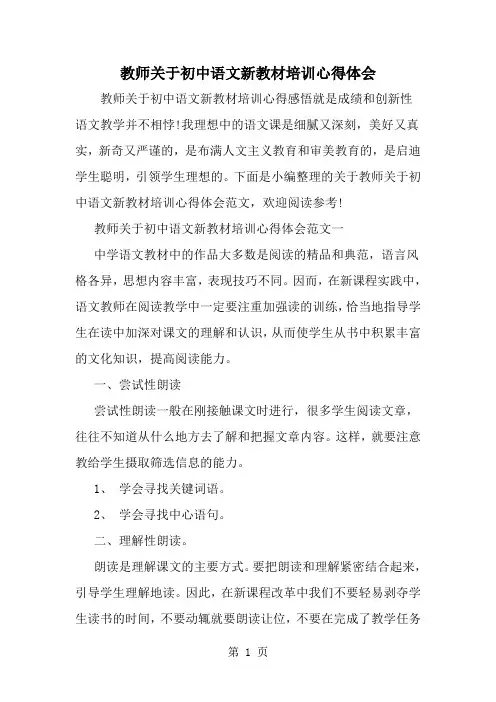 教师关于初中语文新教材培训心得体会

教师关于初中语文新教材培训心得感悟就是成绩和创新性语文教学并不相悖!我理想中的语文课是细腻又深刻，美好又真实，新奇又严谨的，是布满人文主义教育和审美教育的，是启迪学生聪明，引领学生理想的。下面是小编整理的关于教师关于初中语文新教材培训心得体会范文，欢迎阅读参考!

教师关于初中语文新教材培训心得体会范文一

中学语文教材中的作品大多数是阅读的精品和典范，语言风格各异，思想内容丰富，表现技巧不同。因而，在新课程实践中，语文教师在阅读教学中一定要注重加强读的训练，恰当地指导学生在读中加深对课文的理解和认识，从而使学生从书中积累丰富的文化知识，提高阅读能力。

一、尝试性朗读

尝试性朗读一般在刚接触课文时进行，很多学生阅读文章，往往不知道从什么地方去了解和把握文章内容。这样，就要注意教给学生摄取筛选信息的能力。

1、 学会寻找关键词语。

2、 学会寻找中心语句。

二、理解性朗读。

朗读是理解课文的主要方式。要把朗读和理解紧密结合起来，引导学生理解地读。因此，在新课程改革中我们不要轻易剥夺学生读书的时间，不要动辄就要朗读让位，不要在完成了教学任务

第 1 页